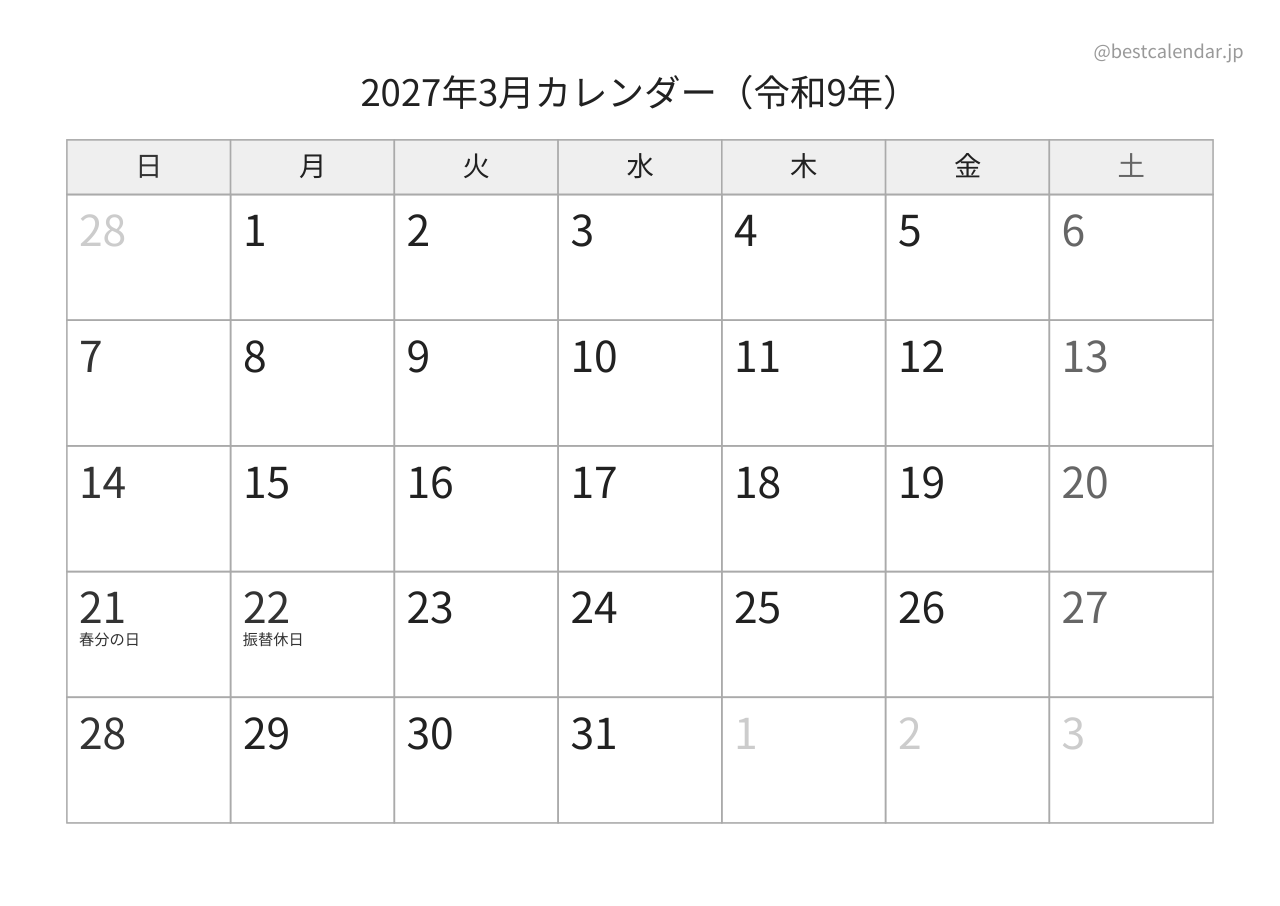 @bestcalendar.jp

2027年3月カレンダー（令和9年）

| 日 | 月 | 火 | 水 | 木 | 金 | 土 |
|---|---|---|---|---|---|---|
| 28 | 1 | 2 | 3 | 4 | 5 | 6 |
| 7 | 8 | 9 | 10 | 11 | 12 | 13 |
| 14 | 15 | 16 | 17 | 18 | 19 | 20 |
| 21 春分の日 | 22 振替休日 | 23 | 24 | 25 | 26 | 27 |
| 28 | 29 | 30 | 31 | 1 | 2 | 3 |